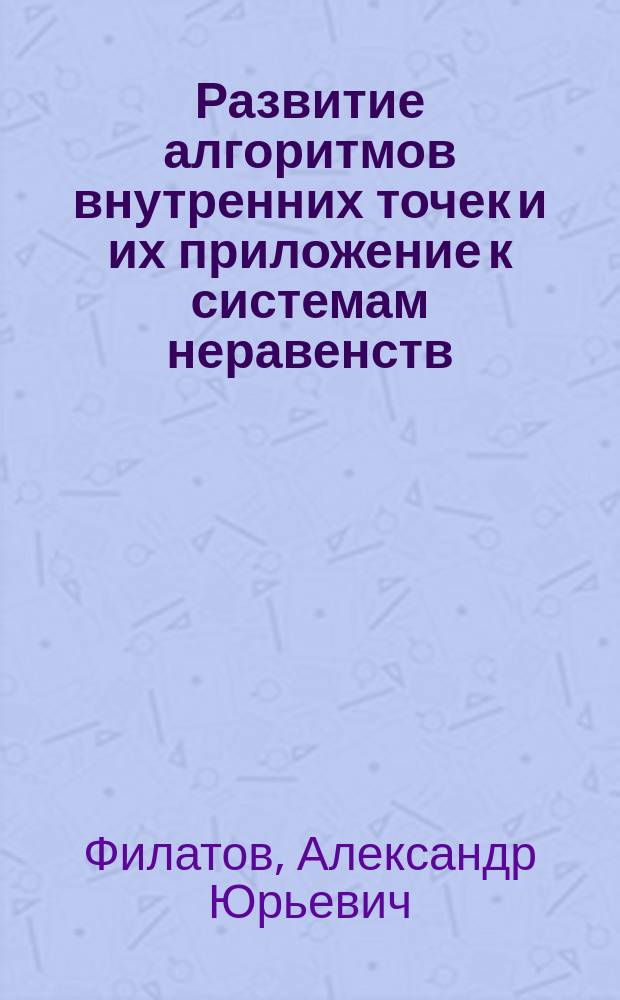 Развитие алгоритмов внутренних точек и их приложение к системам неравенств

Филатов, Александр Юрьевич